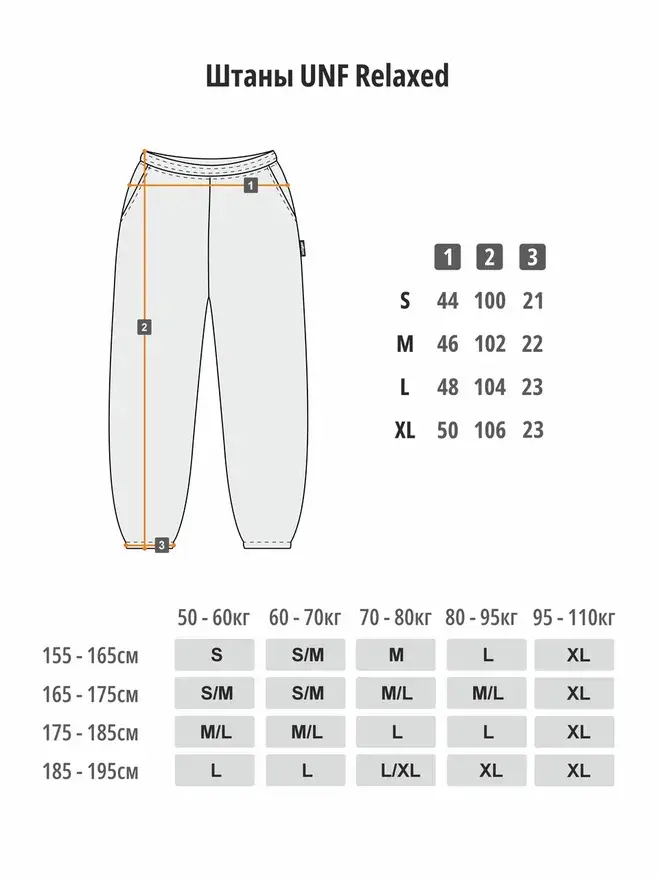 Штаны UNF Relaxed

1

2

3

|  | 1 | 2 | 3 |
|---|---|---|---|
| S | 44 | 100 | 21 |
| M | 46 | 102 | 22 |
| L | 48 | 104 | 23 |
| XL | 50 | 106 | 23 |

|  | 50 - 60кг | 60 - 70кг | 70 - 80кг | 80 - 95кг | 95 - 110кг |
|---|---|---|---|---|---|
| 155 - 165см | S | S/M | M | L | XL |
| 165 - 175см | S/M | S/M | M/L | M/L | XL |
| 175 - 185см | M/L | M/L | L | L | XL |
| 185 - 195см | L | L | L/XL | XL | XL |